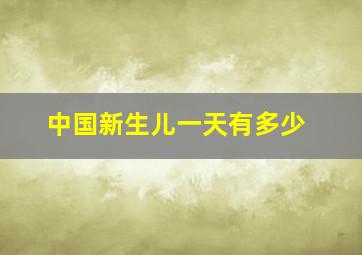 中国新生儿一天有多少